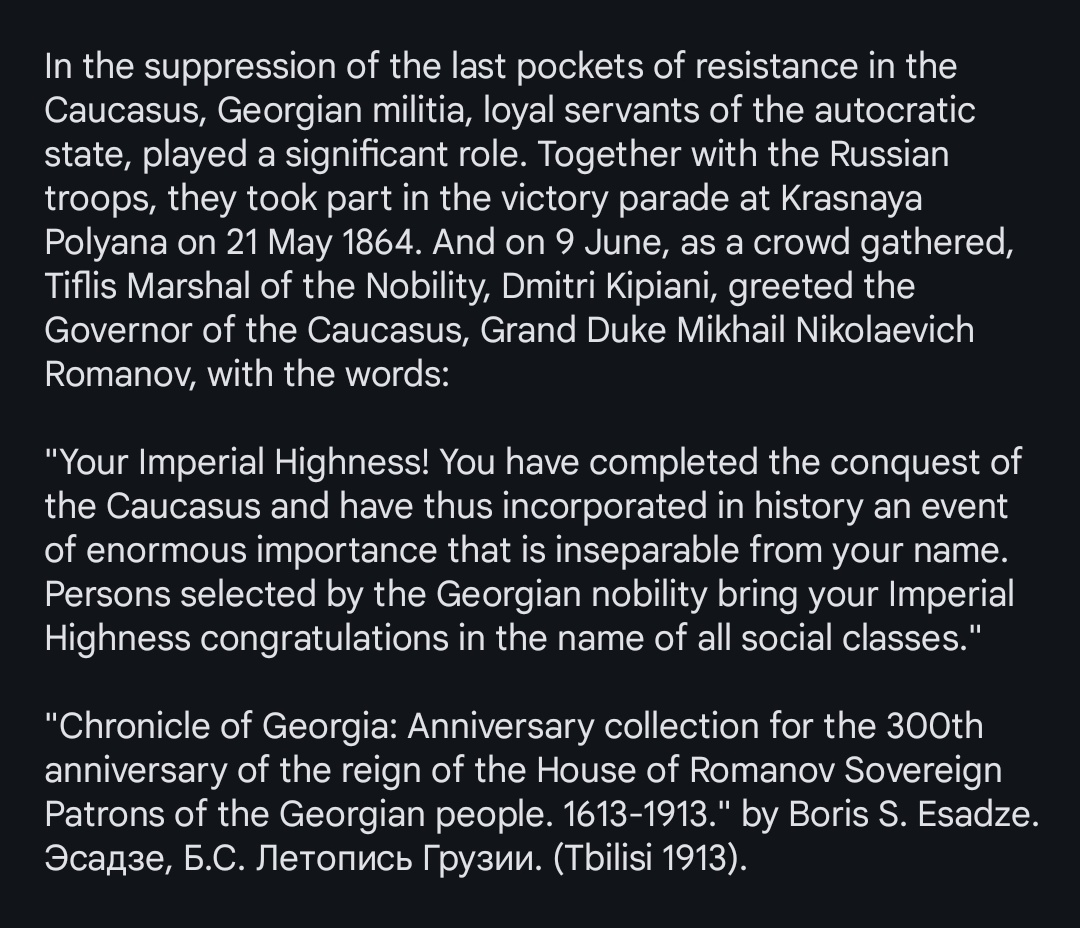 In the suppression of the last pockets of resistance in the Caucasus, Georgian militia, loyal servants of the autocratic state, played a significant role. Together with the Russian troops, they took part in the victory parade at Krasnaya Polyana on 21 May 1864. And on 9 June, as a crowd gathered, Tiflis Marshal of the Nobility, Dmitri Kipiani, greeted the Governor of the Caucasus, Grand Duke Mikhail Nikolaevich Romanov, with the words:

"Your Imperial Highness! You have completed the conquest of the Caucasus and have thus incorporated in history an event of enormous importance that is inseparable from your name. Persons selected by the Georgian nobility bring your Imperial Highness congratulations in the name of all social classes."

"Chronicle of Georgia: Anniversary collection for the 300th anniversary of the reign of the House of Romanov Sovereign Patrons of the Georgian people. 1613-1913." by Boris S. Esadze. Эсадзе, Б.С. Летопись Грузии. (Tbilisi 1913).